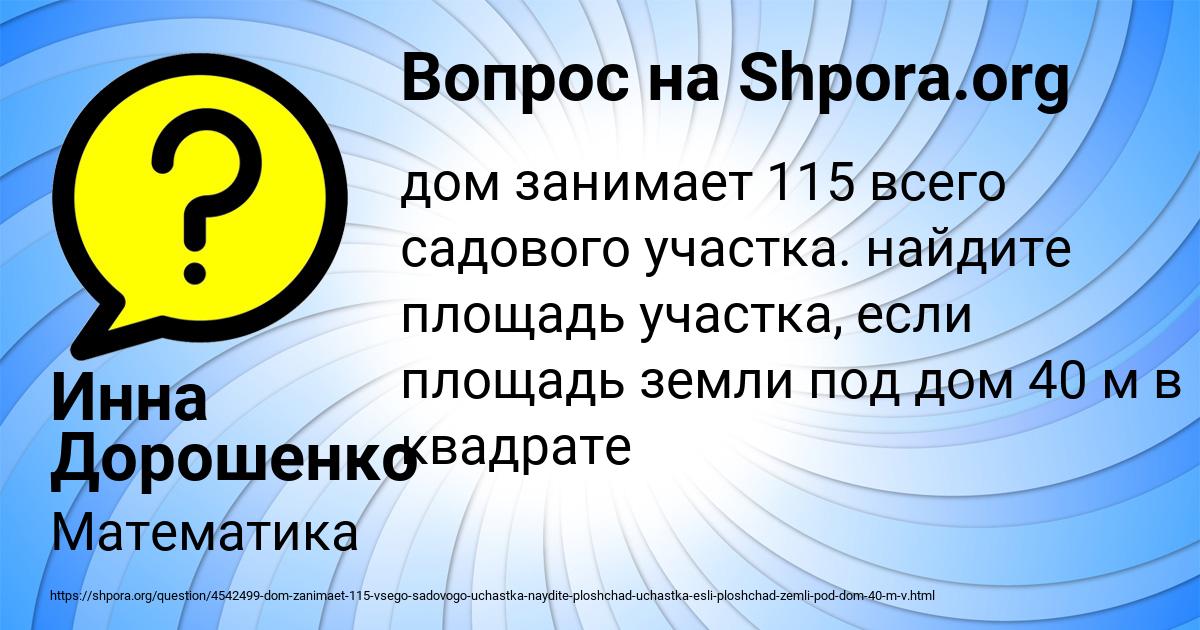 Вопрос на Shpora.org

дом занимает 115 всего садового участка. найдите площадь участка, если площадь земли под дом 40 м в квадрате

Инна Дорошенко

Математика

https://shpora.org/question/4542499-dom-zanimaet-115-vsego-sadovogo-uchastka-naydite-ploshchad-uchastka-esli-ploshchad-zemli-pod-dom-40-m-v.html